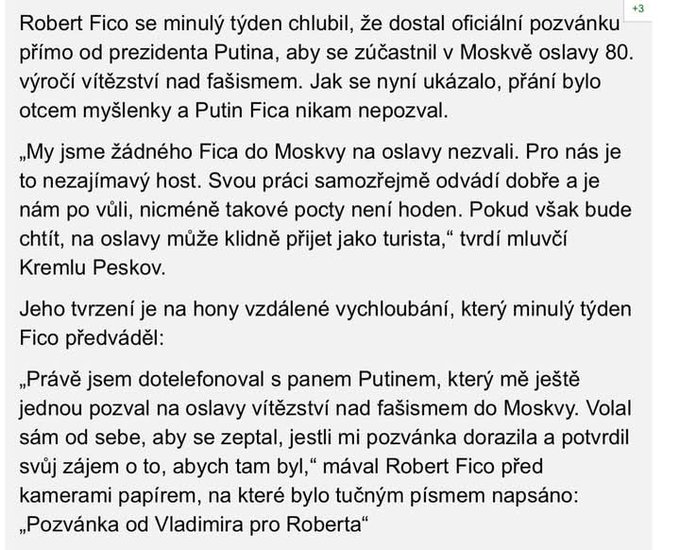 +3

Robert Fico se minulý týden chlubil, že dostal oficiální pozvánku přímo od prezidenta Putina, aby se zúčastnil v Moskvě oslavy 80. výročí vítězství nad fašismem. Jak se nyní ukázalo, přání bylo otcem myšlenky a Putin Fica nikam nepozval.

„My jsme žádného Fica do Moskvy na oslavy nezvali. Pro nás je to nezajímavý host. Svou práci samozřejmě odvádí dobře a je nám po vůli, nicméně takové pocty není hoden. Pokud však bude chtít, na oslavy může klidně přijet jako turista,“ tvrdí mluvčí Kremlu Peskov.

Jeho tvrzení je na hony vzdálené vychloubání, který minulý týden Fico předváděl:

„Právě jsem dotelefonoval s panem Putinem, který mě ještě jednou pozval na oslavy vítězství nad fašismem do Moskvy. Volal sám od sebe, aby se zeptal, jestli mi pozvánka dorazila a potvrdil svůj zájem o to, abych tam byl,“ mával Robert Fico před kamerami papírem, na které bylo tučným písmem napsáno: „Pozvánka od Vladimira pro Roberta“